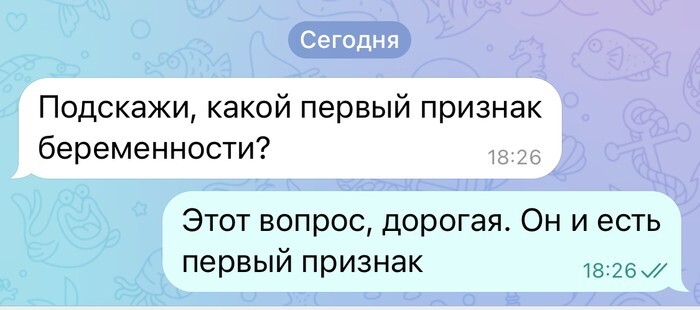 Сегодня

Подскажи, какой первый признак беременности?
18:26

Этот вопрос, дорогая. Он и есть первый признак
18:26